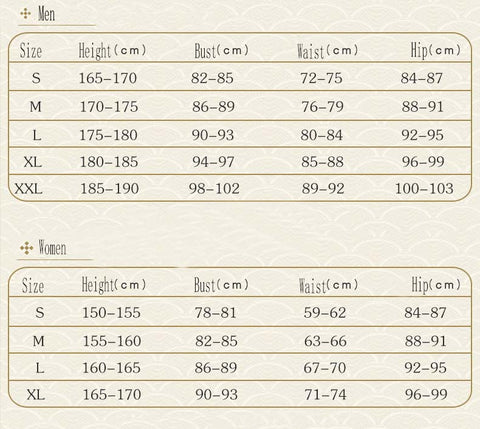 Men

| Size | Height(cm) | Bust(cm) | Waist(cm) | Hip(cm) |
|---|---|---|---|---|
| S | 165-170 | 82-85 | 72-75 | 84-87 |
| M | 170-175 | 86-89 | 76-79 | 88-91 |
| L | 175-180 | 90-93 | 80-84 | 92-95 |
| XL | 180-185 | 94-97 | 85-88 | 96-99 |
| XXL | 185-190 | 98-102 | 89-92 | 100-103 |

Women

| Size | Height(cm) | Bust(cm) | Waist(cm) | Hip(cm) |
|---|---|---|---|---|
| S | 150-155 | 78-81 | 59-62 | 84-87 |
| M | 155-160 | 82-85 | 63-66 | 88-91 |
| L | 160-165 | 86-89 | 67-70 | 92-95 |
| XL | 165-170 | 90-93 | 71-74 | 96-99 |